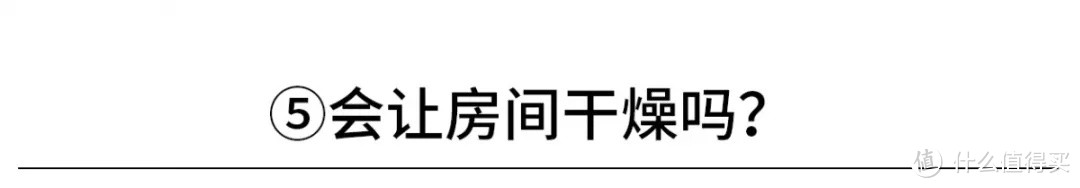 ⑤会让房间干燥吗?

值 什么值得买